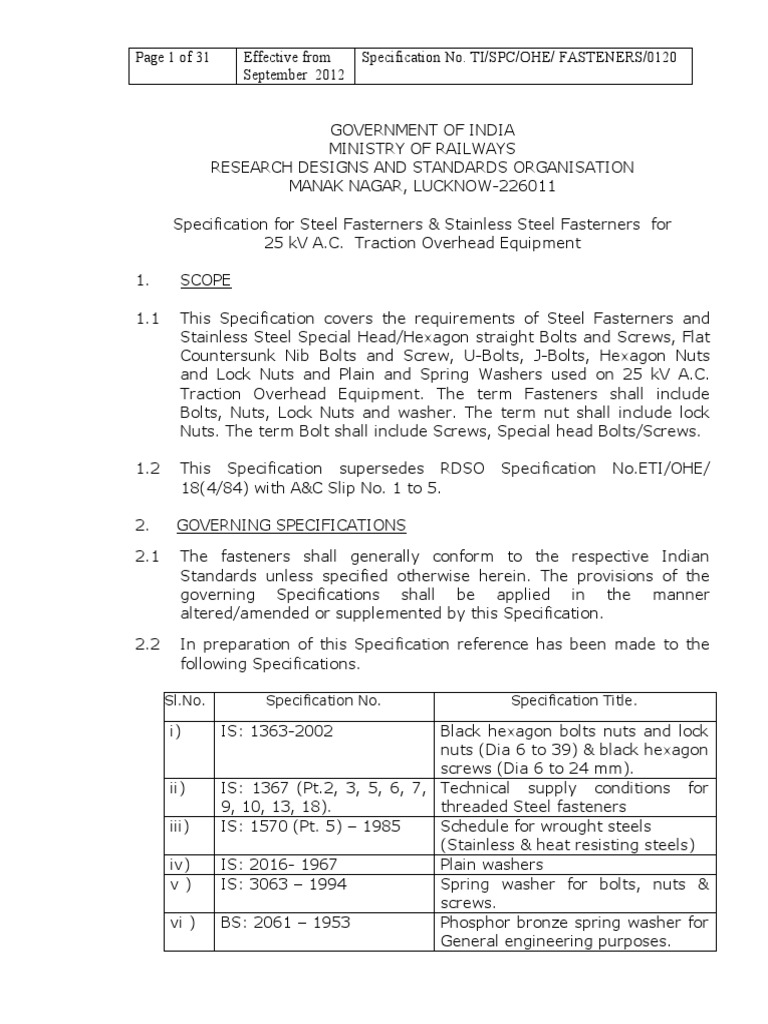 | Page 1 of 31 | Effective from September 2012 | Specification No. TI/SPC/OHE/ FASTENERS/0120 |
|---|---|---|

GOVERNMENT OF INDIA
MINISTRY OF RAILWAYS
RESEARCH DESIGNS AND STANDARDS ORGANISATION
MANAK NAGAR, LUCKNOW-226011

Specification for Steel Fasterners & Stainless Steel Fasterners for 25 kV A.C. Traction Overhead Equipment

1. SCOPE

1.1 This Specification covers the requirements of Steel Fasterners and Stainless Steel Special Head/Hexagon straight Bolts and Screws, Flat Countersunk Nib Bolts and Screw, U-Bolts, J-Bolts, Hexagon Nuts and Lock Nuts and Plain and Spring Washers used on 25 kV A.C. Traction Overhead Equipment. The term Fasteners shall include Bolts, Nuts, Lock Nuts and washer. The term nut shall include lock Nuts. The term Bolt shall include Screws, Special head Bolts/Screws.

1.2 This Specification supersedes RDSO Specification No.ETI/OHE/ 18(4/84) with A&C Slip No. 1 to 5.

2. GOVERNING SPECIFICATIONS

2.1 The fasteners shall generally conform to the respective Indian Standards unless specified otherwise herein. The provisions of the governing Specifications shall be applied in the manner altered/amended or supplemented by this Specification.

2.2 In preparation of this Specification reference has been made to the following Specifications.

| Sl.No. | Specification No. | Specification Title. |
|---|---|---|
| i) | IS: 1363-2002 | Black hexagon bolts nuts and lock nuts (Dia 6 to 39) & black hexagon screws (Dia 6 to 24 mm). |
| ii) | IS: 1367 (Pt.2, 3, 5, 6, 7, 9, 10, 13, 18). | Technical supply conditions for threaded Steel fasteners |
| iii) | IS: 1570 (Pt. 5) – 1985 | Schedule for wrought steels (Stainless & heat resisting steels) |
| iv) | IS: 2016- 1967 | Plain washers |
| v ) | IS: 3063 – 1994 | Spring washer for bolts, nuts & screws. |
| vi ) | BS: 2061 – 1953 | Phosphor bronze spring washer for General engineering purposes. |